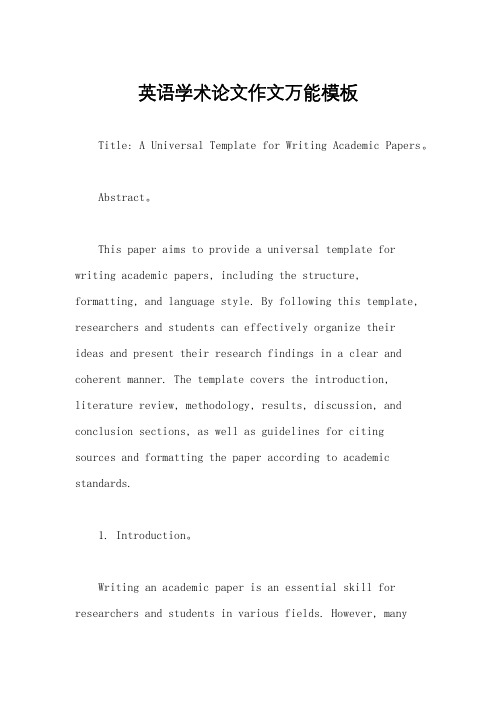 英语学术论文作文万能模板

Title: A Universal Template for Writing Academic Papers。

Abstract。

This paper aims to provide a universal template for writing academic papers, including the structure, formatting, and language style. By following this template, researchers and students can effectively organize their ideas and present their research findings in a clear and coherent manner. The template covers the introduction, literature review, methodology, results, discussion, and conclusion sections, as well as guidelines for citing sources and formatting the paper according to academic standards.

1. Introduction。

Writing an academic paper is an essential skill for researchers and students in various fields. However, many